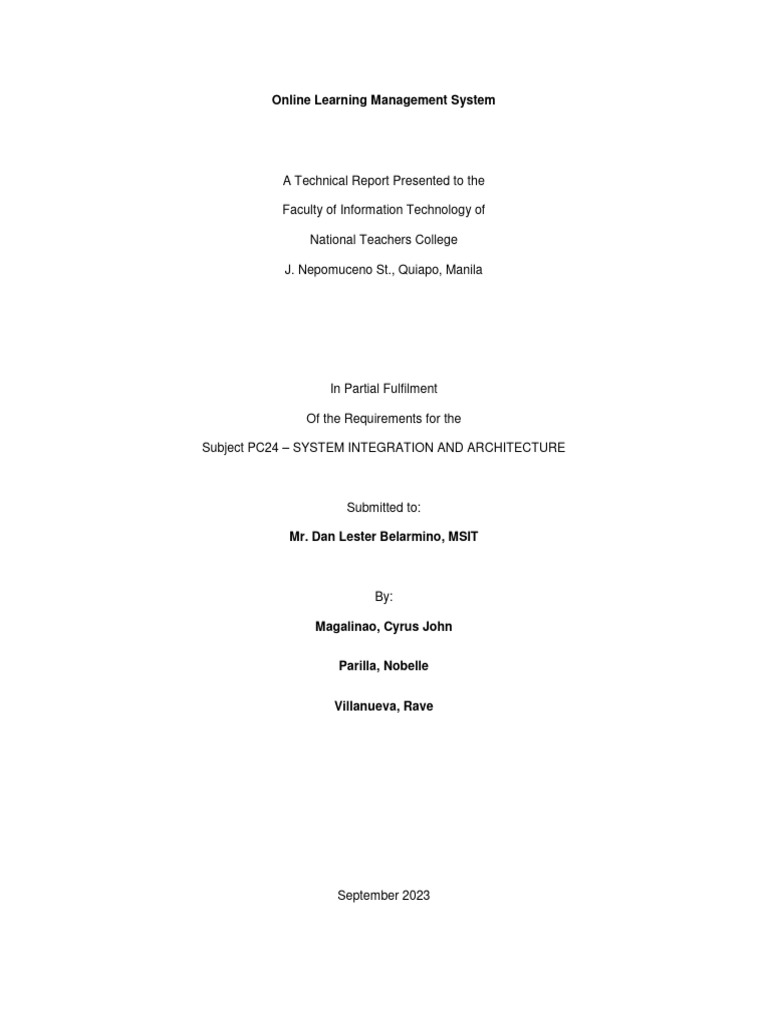 Online Learning Management System

A Technical Report Presented to the

Faculty of Information Technology of

National Teachers College

J. Nepomuceno St., Quiapo, Manila

In Partial Fulfilment

Of the Requirements for the

Subject PC24 – SYSTEM INTEGRATION AND ARCHITECTURE

Submitted to:

Mr. Dan Lester Belarmino, MSIT

By:

Magalinao, Cyrus John

Parilla, Nobelle

Villanueva, Rave

September 2023